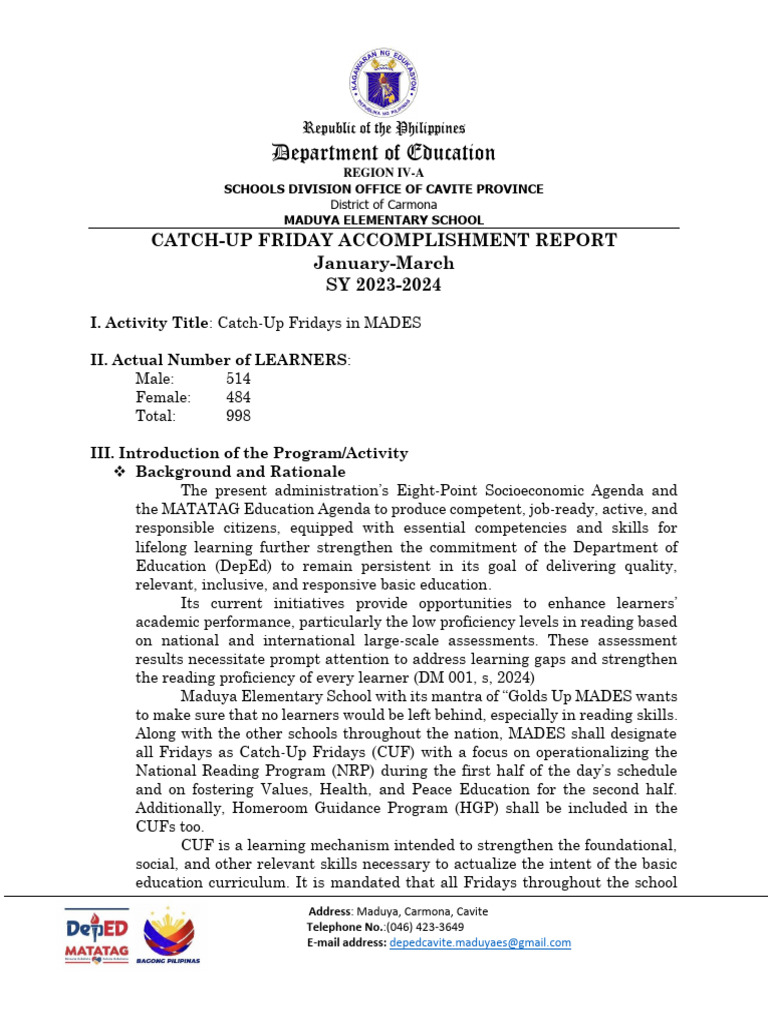 KAGAWARAN NG EDUKASYON
REPUBLIKA NG PILIPINAS

Republic of the Philippines
Department of Education
REGION IV-A
SCHOOLS DIVISION OFFICE OF CAVITE PROVINCE
District of Carmona
MADUYA ELEMENTARY SCHOOL

CATCH-UP FRIDAY ACCOMPLISHMENT REPORT
January-March
SY 2023-2024

I. Activity Title: Catch-Up Fridays in MADES

II. Actual Number of LEARNERS:
Male: 514
Female: 484
Total: 998

III. Introduction of the Program/Activity
❖ Background and Rationale

The present administration's Eight-Point Socioeconomic Agenda and the MATATAG Education Agenda to produce competent, job-ready, active, and responsible citizens, equipped with essential competencies and skills for lifelong learning further strengthen the commitment of the Department of Education (DepEd) to remain persistent in its goal of delivering quality, relevant, inclusive, and responsive basic education.

Its current initiatives provide opportunities to enhance learners' academic performance, particularly the low proficiency levels in reading based on national and international large-scale assessments. These assessment results necessitate prompt attention to address learning gaps and strengthen the reading proficiency of every learner (DM 001, s, 2024)

Maduya Elementary School with its mantra of "Golds Up MADES wants to make sure that no learners would be left behind, especially in reading skills. Along with the other schools throughout the nation, MADES shall designate all Fridays as Catch-Up Fridays (CUF) with a focus on operationalizing the National Reading Program (NRP) during the first half of the day's schedule and on fostering Values, Health, and Peace Education for the second half. Additionally, Homeroom Guidance Program (HGP) shall be included in the CUFs too.

CUF is a learning mechanism intended to strengthen the foundational, social, and other relevant skills necessary to actualize the intent of the basic education curriculum. It is mandated that all Fridays throughout the school

DepED MATATAG
BAGONG PILIPINAS
Address: Maduya, Carmona, Cavite
Telephone No.:(046) 423-3649
E-mail address: depedcavite.maduyaes@gmail.com